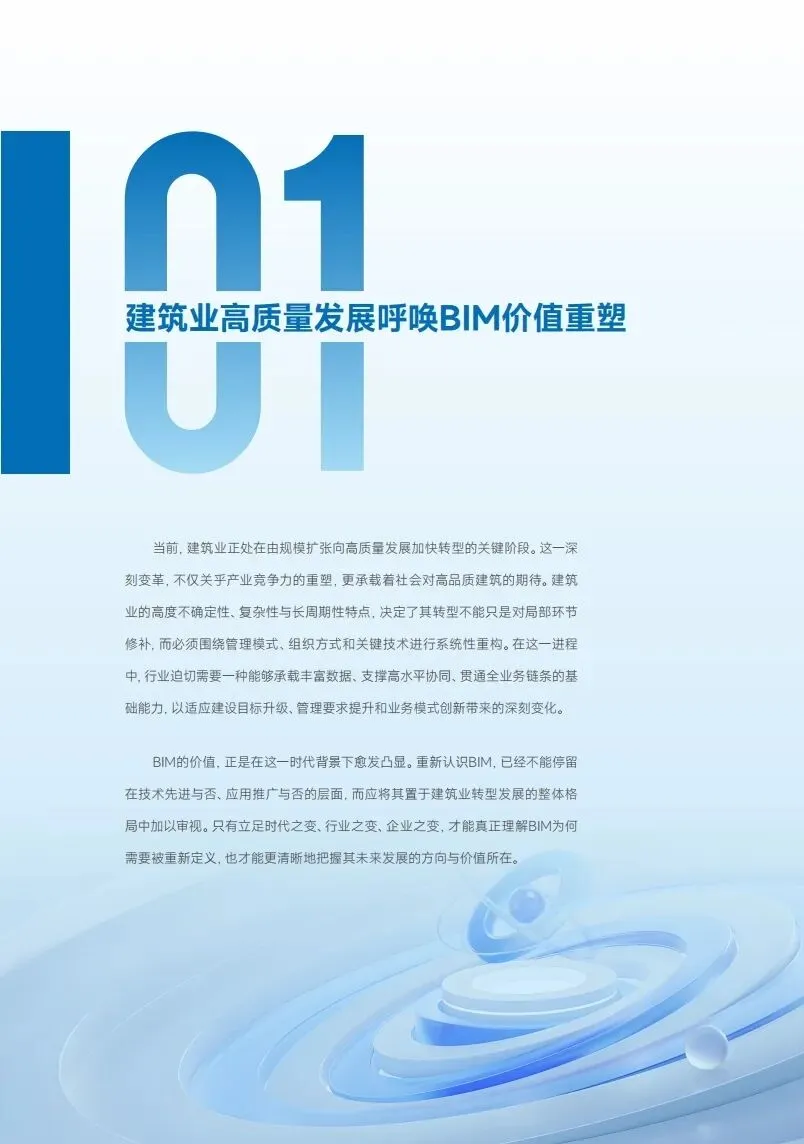 01

建筑业高质量发展呼唤BIM价值重塑

当前，建筑业正处在由规模扩张向高质量发展加快转型的关键阶段。这一深刻变革，不仅关乎产业竞争力的重塑，更承载着社会对高品质建筑的期待。建筑业的高度不确定性、复杂性与长周期性特点，决定了其转型不能只是对局部环节修补，而必须围绕管理模式、组织方式和关键技术进行系统性重构。在这一进程中，行业迫切需要一种能够承载丰富数据、支撑高水平协同、贯通全业务链条的基础能力，以适应建设目标升级、管理要求提升和业务模式创新带来的深刻变化。

BIM的价值，正是在这一时代背景下愈发凸显。重新认识BIM，已经不能停留在技术先进与否、应用推广与否的层面，而应将其置于建筑业转型发展的整体格局中加以审视。只有立足时代之变、行业之变、企业之变，才能真正理解BIM为何需要被重新定义，也才能更清晰地把握其未来发展的方向与价值所在。